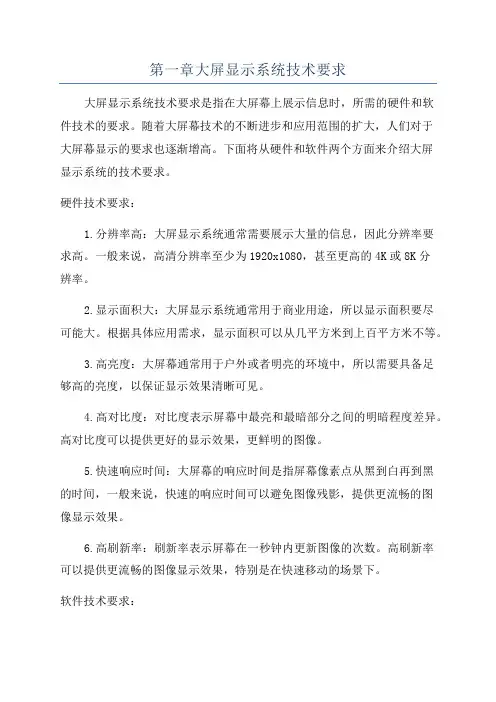 第一章大屏显示系统技术要求

大屏显示系统技术要求是指在大屏幕上展示信息时，所需的硬件和软件技术的要求。随着大屏幕技术的不断进步和应用范围的扩大，人们对于大屏幕显示的要求也逐渐增高。下面将从硬件和软件两个方面来介绍大屏显示系统的技术要求。

硬件技术要求：

1.分辨率高：大屏显示系统通常需要展示大量的信息，因此分辨率要求高。一般来说，高清分辨率至少为1920x1080，甚至更高的4K或8K分辨率。

2.显示面积大：大屏显示系统通常用于商业用途，所以显示面积要尽可能大。根据具体应用需求，显示面积可以从几平方米到上百平方米不等。

3.高亮度：大屏幕通常用于户外或者明亮的环境中，所以需要具备足够高的亮度，以保证显示效果清晰可见。

4.高对比度：对比度表示屏幕中最亮和最暗部分之间的明暗程度差异。高对比度可以提供更好的显示效果，更鲜明的图像。

5.快速响应时间：大屏幕的响应时间是指屏幕像素点从黑到白再到黑的时间，一般来说，快速的响应时间可以避免图像残影，提供更流畅的图像显示效果。

6.高刷新率：刷新率表示屏幕在一秒钟内更新图像的次数。高刷新率可以提供更流畅的图像显示效果，特别是在快速移动的场景下。

软件技术要求：